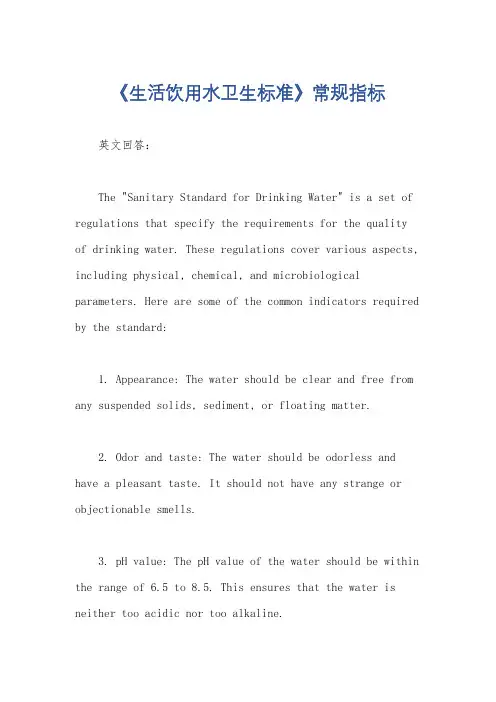 《生活饮用水卫生标准》常规指标

英文回答：

The "Sanitary Standard for Drinking Water" is a set of regulations that specify the requirements for the quality of drinking water. These regulations cover various aspects, including physical, chemical, and microbiological parameters. Here are some of the common indicators required by the standard:

1. Appearance: The water should be clear and free from any suspended solids, sediment, or floating matter.

2. Odor and taste: The water should be odorless and have a pleasant taste. It should not have any strange or objectionable smells.

3. pH value: The pH value of the water should be within the range of 6.5 to 8.5. This ensures that the water is neither too acidic nor too alkaline.